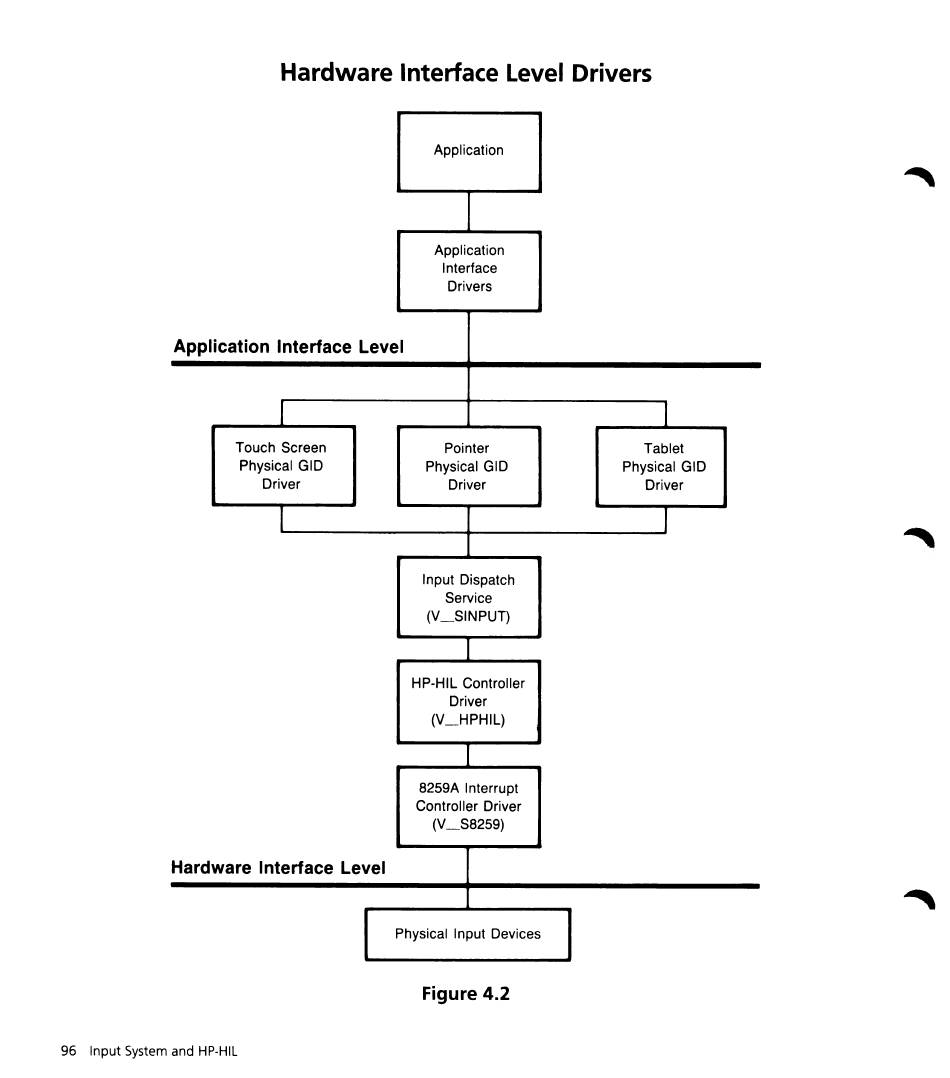 Hardware Interface Level Drivers

Application

Application Interface Drivers

Application Interface Level

Touch Screen Physical GID Driver

Pointer Physical GID Driver

Tablet Physical GID Driver

Input Dispatch Service (V_SINPUT)

HP-HIL Controller Driver (V_HPHIL)

8259A Interrupt Controller Driver (V_S8259)

Hardware Interface Level

Physical Input Devices

Figure 4.2

96 Input System and HP-HIL